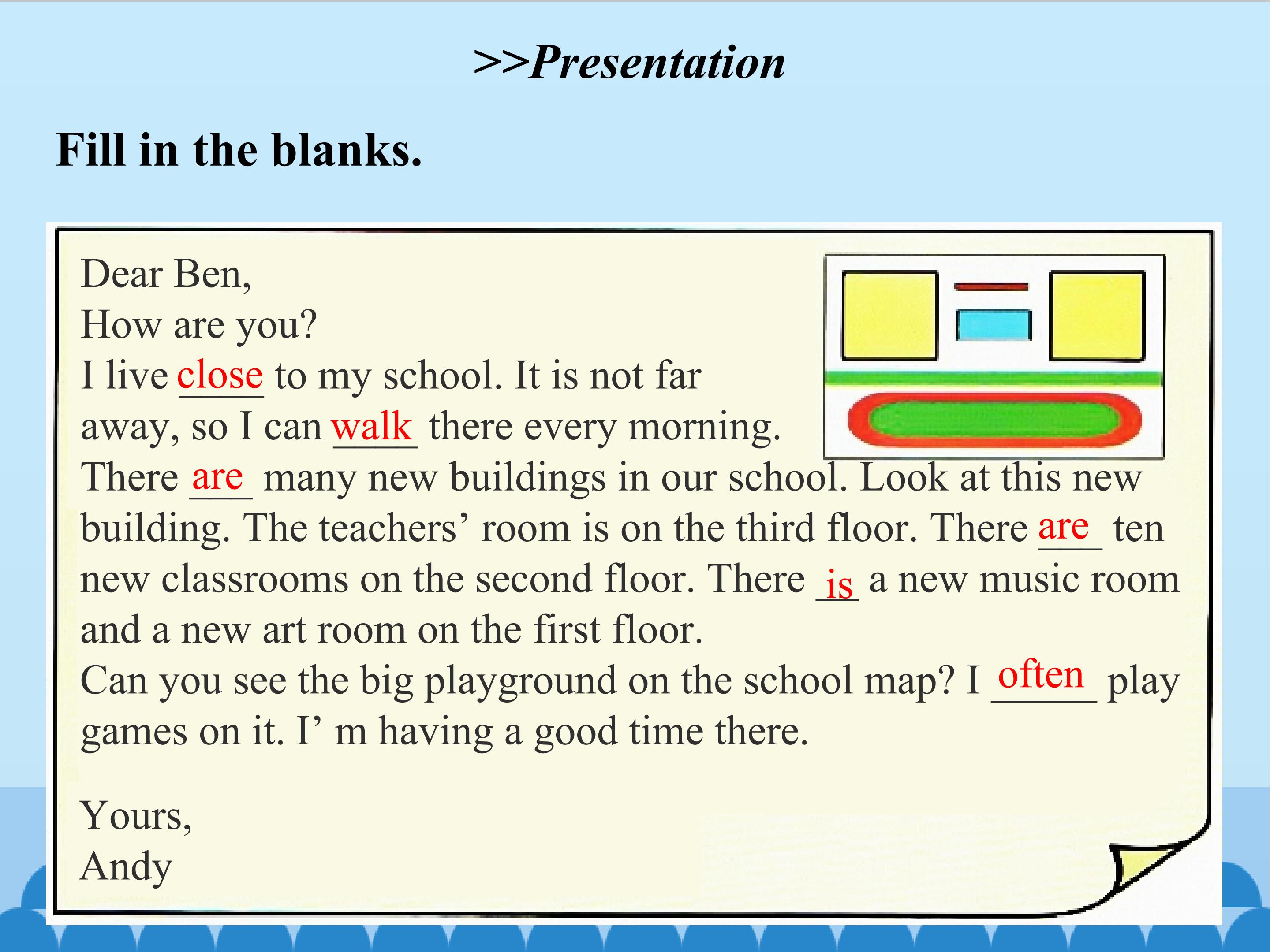 >>Presentation

Fill in the blanks.

Dear Ben,
How are you?

I live close to my school. It is not far away, so I can walk there every morning.

There are many new buildings in our school. Look at this new building. The teachers' room is on the third floor. There are ten new classrooms on the second floor. There is a new music room and a new art room on the first floor.

Can you see the big playground on the school map? I often play games on it. I' m having a good time there.

Yours,
Andy